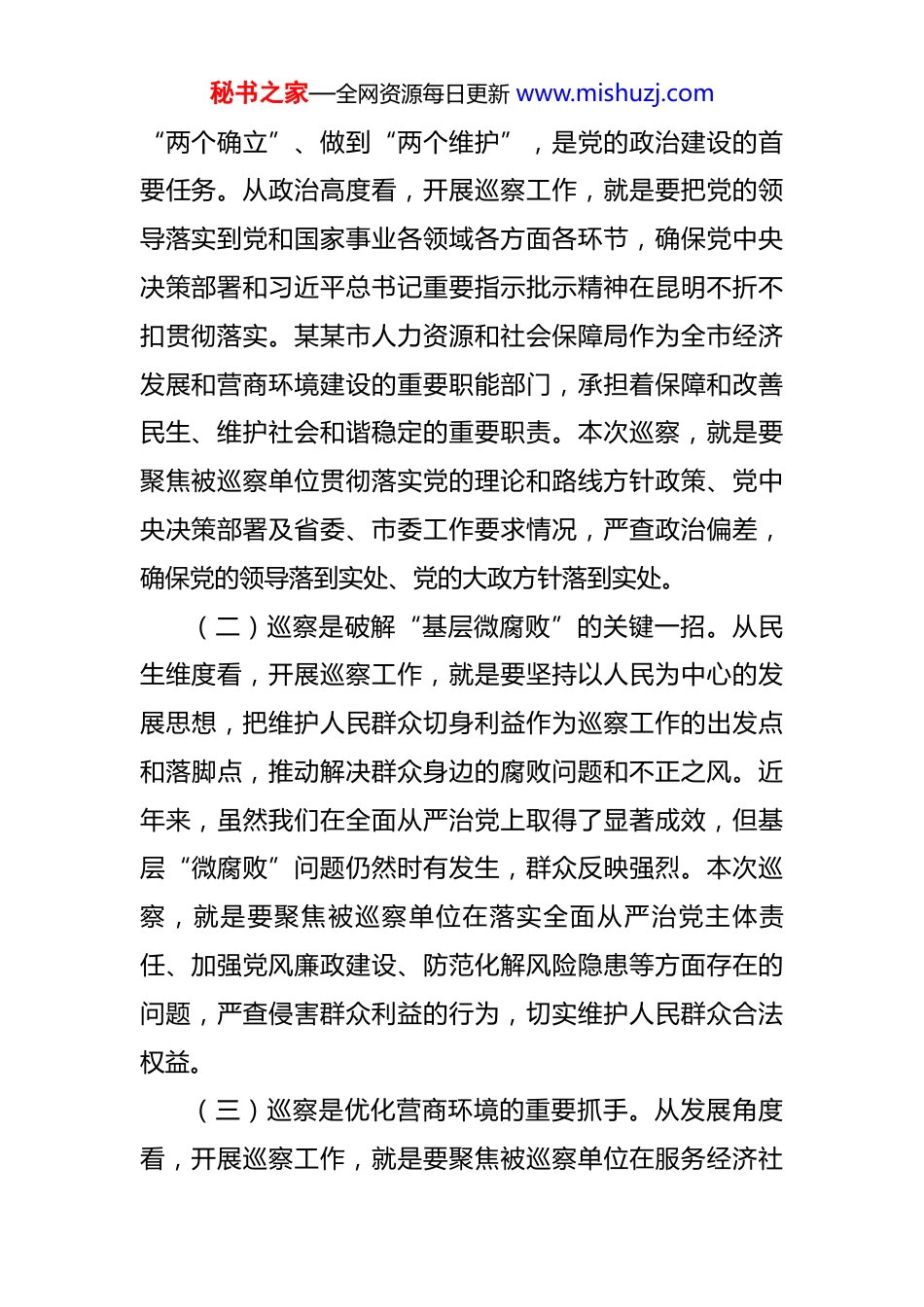 秘书之家—全网资源每日更新 www.mishuzj.com

“两个确立”、做到“两个维护”，是党的政治建设的首要任务。从政治高度看，开展巡察工作，就是要把党的领导落实到党和国家事业各领域各方面各环节，确保党中央决策部署和习近平总书记重要指示批示精神在昆明不折不扣贯彻落实。某某市人力资源和社会保障局作为全市经济发展和营商环境建设的重要职能部门，承担着保障和改善民生、维护社会和谐稳定的重要职责。本次巡察，就是要聚焦被巡察单位贯彻落实党的理论和路线方针政策、党中央决策部署及省委、市委工作要求情况，严查政治偏差，确保党的领导落到实处、党的大政方针落到实处。

（二）巡察是破解“基层微腐败”的关键一招。从民生维度看，开展巡察工作，就是要坚持以人民为中心的发展思想，把维护人民群众切身利益作为巡察工作的出发点和落脚点，推动解决群众身边的腐败问题和不正之风。近年来，虽然我们在全面从严治党上取得了显著成效，但基层“微腐败”问题仍然时有发生，群众反映强烈。本次巡察，就是要聚焦被巡察单位在落实全面从严治党主体责任、加强党风廉政建设、防范化解风险隐患等方面存在的问题，严查侵害群众利益的行为，切实维护人民群众合法权益。

（三）巡察是优化营商环境的重要抓手。从发展角度看，开展巡察工作，就是要聚焦被巡察单位在服务经济社